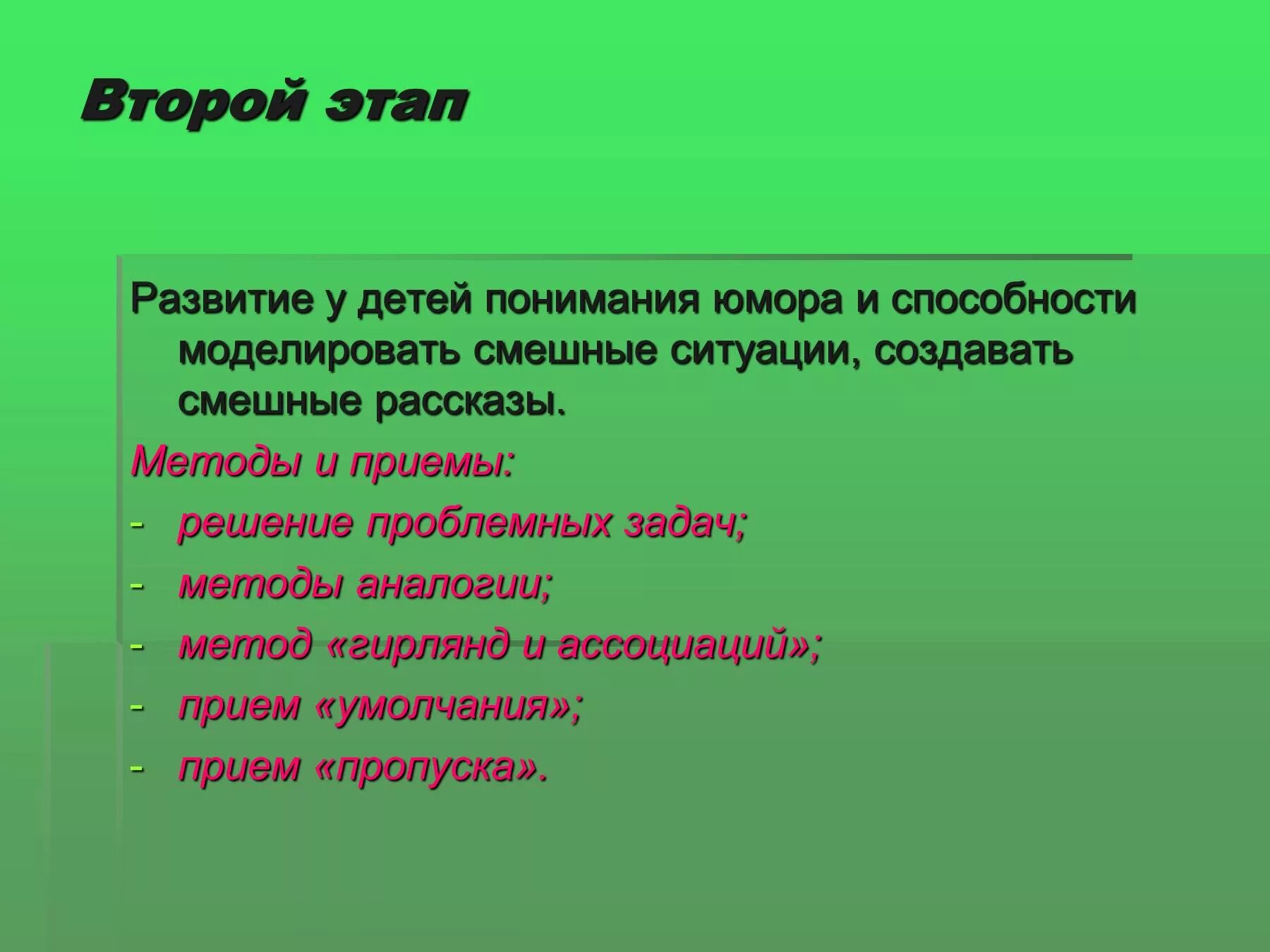 Второй этап

Развитие у детей понимания юмора и способности моделировать смешные ситуации, создавать смешные рассказы.

Методы и приемы:

- решение проблемных задач;
- методы аналогии;
- метод «гирлянд и ассоциаций»;
- прием «умолчания»;
- прием «пропуска».